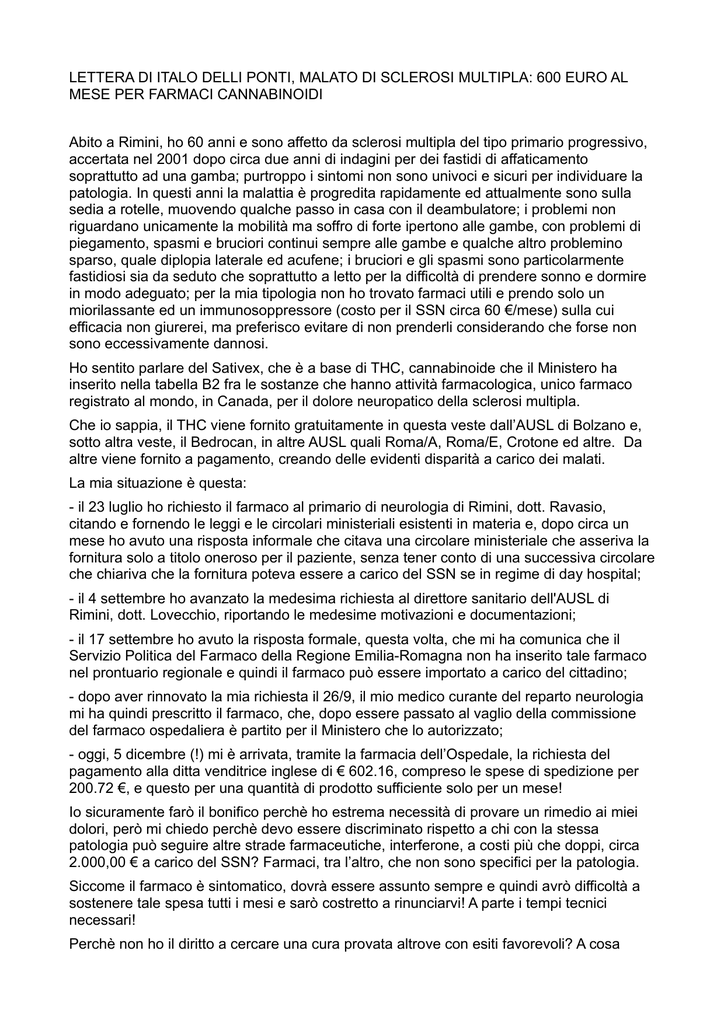 LETTERA DI ITALO DELLI PONTI, MALATO DI SCLEROSI MULTIPLA: 600 EURO AL MESE PER FARMACI CANNABINOIDI

Abito a Rimini, ho 60 anni e sono affetto da sclerosi multipla del tipo primario progressivo, accertata nel 2001 dopo circa due anni di indagini per dei fastidi di affaticamento soprattutto ad una gamba; purtroppo i sintomi non sono univoci e sicuri per individuare la patologia. In questi anni la malattia è progredita rapidamente ed attualmente sono sulla sedia a rotelle, muovendo qualche passo in casa con il deambulatore; i problemi non riguardano unicamente la mobilità ma soffro di forte ipertono alle gambe, con problemi di piegamento, spasmi e bruciori continui sempre alle gambe e qualche altro problemino sparso, quale diplopia laterale ed acufene; i bruciori e gli spasmi sono particolarmente fastidiosi sia da seduto che soprattutto a letto per la difficoltà di prendere sonno e dormire in modo adeguato; per la mia tipologia non ho trovato farmaci utili e prendo solo un miorilassante ed un immunosoppressore (costo per il SSN circa 60 €/mese) sulla cui efficacia non giurerei, ma preferisco evitare di non prenderli considerando che forse non sono eccessivamente dannosi.

Ho sentito parlare del Sativex, che è a base di THC, cannabinoide che il Ministero ha inserito nella tabella B2 fra le sostanze che hanno attività farmacologica, unico farmaco registrato al mondo, in Canada, per il dolore neuropatico della sclerosi multipla.

Che io sappia, il THC viene fornito gratuitamente in questa veste dall'AUSL di Bolzano e, sotto altra veste, il Bedrocan, in altre AUSL quali Roma/A, Roma/E, Crotone ed altre. Da altre viene fornito a pagamento, creando delle evidenti disparità a carico dei malati.

La mia situazione è questa:

- il 23 luglio ho richiesto il farmaco al primario di neurologia di Rimini, dott. Ravasio, citando e fornendo le leggi e le circolari ministeriali esistenti in materia e, dopo circa un mese ho avuto una risposta informale che citava una circolare ministeriale che asseriva la fornitura solo a titolo oneroso per il paziente, senza tener conto di una successiva circolare che chiariva che la fornitura poteva essere a carico del SSN se in regime di day hospital;

- il 4 settembre ho avanzato la medesima richiesta al direttore sanitario dell'AUSL di Rimini, dott. Lovecchio, riportando le medesime motivazioni e documentazioni;

- il 17 settembre ho avuto la risposta formale, questa volta, che mi ha comunica che il Servizio Politica del Farmaco della Regione Emilia-Romagna non ha inserito tale farmaco nel prontuario regionale e quindi il farmaco può essere importato a carico del cittadino;

- dopo aver rinnovato la mia richiesta il 26/9, il mio medico curante del reparto neurologia mi ha quindi prescritto il farmaco, che, dopo essere passato al vaglio della commissione del farmaco ospedaliera è partito per il Ministero che lo autorizzato;

- oggi, 5 dicembre (!) mi è arrivata, tramite la farmacia dell'Ospedale, la richiesta del pagamento alla ditta venditrice inglese di € 602.16, compreso le spese di spedizione per 200.72 €, e questo per una quantità di prodotto sufficiente solo per un mese!

Io sicuramente farò il bonifico perchè ho estrema necessità di provare un rimedio ai miei dolori, però mi chiedo perchè devo essere discriminato rispetto a chi con la stessa patologia può seguire altre strade farmaceutiche, interferone, a costi più che doppi, circa 2.000,00 € a carico del SSN? Farmaci, tra l'altro, che non sono specifici per la patologia.

Siccome il farmaco è sintomatico, dovrà essere assunto sempre e quindi avrò difficoltà a sostenere tale spesa tutti i mesi e sarò costretto a rinunciarvi! A parte i tempi tecnici necessari!

Perchè non ho il diritto a cercare una cura provata altrove con esiti favorevoli? A cosa